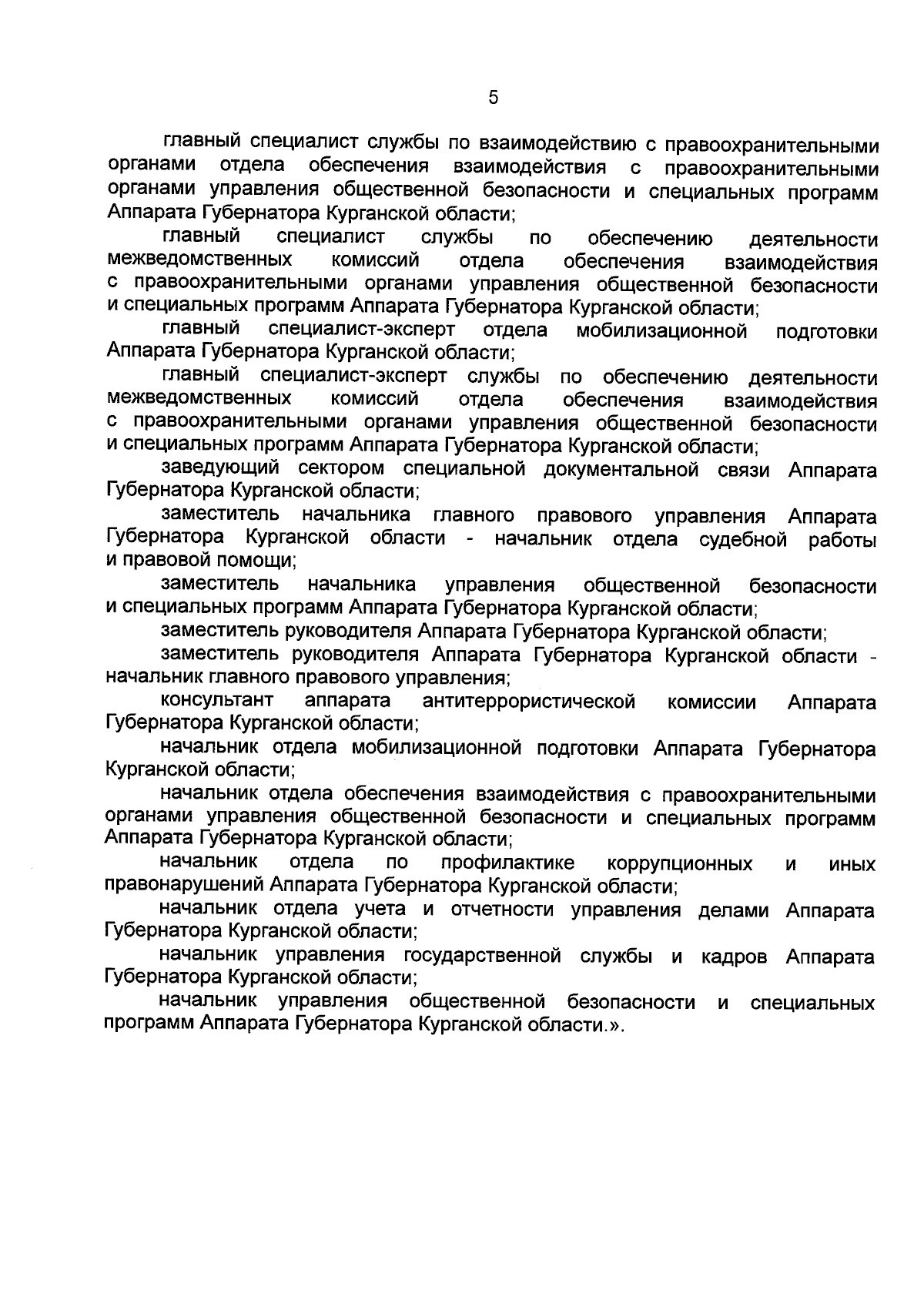 5

главный специалист службы по взаимодействию с правоохранительными органами отдела обеспечения взаимодействия с правоохранительными органами управления общественной безопасности и специальных программ Аппарата Губернатора Курганской области;

главный специалист службы по обеспечению деятельности межведомственных комиссий отдела обеспечения взаимодействия с правоохранительными органами управления общественной безопасности и специальных программ Аппарата Губернатора Курганской области;

главный специалист-эксперт отдела мобилизационной подготовки Аппарата Губернатора Курганской области;

главный специалист-эксперт службы по обеспечению деятельности межведомственных комиссий отдела обеспечения взаимодействия с правоохранительными органами управления общественной безопасности и специальных программ Аппарата Губернатора Курганской области;

заведующий сектором специальной документальной связи Аппарата Губернатора Курганской области;

заместитель начальника главного правового управления Аппарата Губернатора Курганской области - начальник отдела судебной работы и правовой помощи;

заместитель начальника управления общественной безопасности и специальных программ Аппарата Губернатора Курганской области;

заместитель руководителя Аппарата Губернатора Курганской области;

заместитель руководителя Аппарата Губернатора Курганской области - начальник главного правового управления;

консультант аппарата антитеррористической комиссии Аппарата Губернатора Курганской области;

начальник отдела мобилизационной подготовки Аппарата Губернатора Курганской области;

начальник отдела обеспечения взаимодействия с правоохранительными органами управления общественной безопасности и специальных программ Аппарата Губернатора Курганской области;

начальник отдела по профилактике коррупционных и иных правонарушений Аппарата Губернатора Курганской области;

начальник отдела учета и отчетности управления делами Аппарата Губернатора Курганской области;

начальник управления государственной службы и кадров Аппарата Губернатора Курганской области;

начальник управления общественной безопасности и специальных программ Аппарата Губернатора Курганской области.».